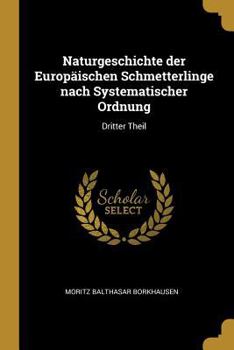 Naturgeschichte der Europäischen Schmetterlinge nach Systematischer Ordnung

Dritter Theil

Scholar SELECT

MORITZ BALTHASAR BORKHAUSEN